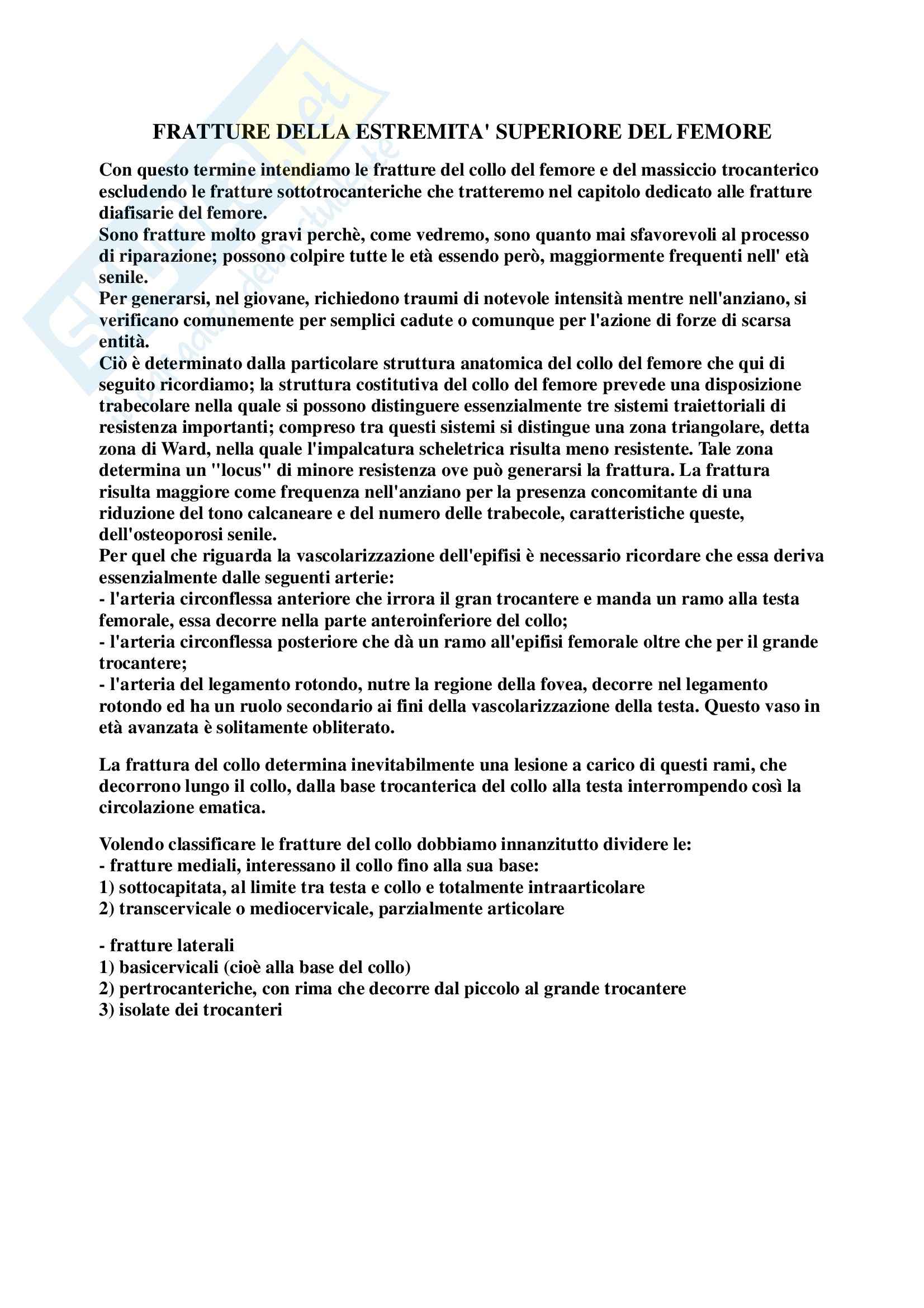 FRATTURE DELLA ESTREMITA' SUPERIORE DEL FEMORE

Con questo termine intendiamo le fratture del collo del femore e del massiccio trocanterico escludendo le fratture sottotrocanteriche che tratteremo nel capitolo dedicato alle fratture diafisarie del femore.
Sono fratture molto gravi perchè, come vedremo, sono quanto mai sfavorevoli al processo di riparazione; possono colpire tutte le età essendo però, maggiormente frequenti nell' età senile.
Per generarsi, nel giovane, richiedono traumi di notevole intensità mentre nell'anziano, si verificano comunemente per semplici cadute o comunque per l'azione di forze di scarsa entità.
Ciò è determinato dalla particolare struttura anatomica del collo del femore che qui di seguito ricordiamo; la struttura costitutiva del collo del femore prevede una disposizione trabecolare nella quale si possono distinguere essenzialmente tre sistemi traiettoriali di resistenza importanti; compreso tra questi sistemi si distingue una zona triangolare, detta zona di Ward, nella quale l'impalcatura scheletrica risulta meno resistente. Tale zona determina un "locus" di minore resistenza ove può generarsi la frattura. La frattura risulta maggiore come frequenza nell'anziano per la presenza concomitante di una riduzione del tono calcaneare e del numero delle trabecole, caratteristiche queste, dell'osteoporosi senile.
Per quel che riguarda la vascolarizzazione dell'epifisi è necessario ricordare che essa deriva essenzialmente dalle seguenti arterie:
- l'arteria circonflessa anteriore che irrora il gran trocantere e manda un ramo alla testa femorale, essa decorre nella parte anteroinferiore del collo;
- l'arteria circonflessa posteriore che dà un ramo all'epifisi femorale oltre che per il grande trocantere;
- l'arteria del legamento rotondo, nutre la regione della fovea, decorre nel legamento rotondo ed ha un ruolo secondario ai fini della vascolarizzazione della testa. Questo vaso in età avanzata è solitamente obliterato.

La frattura del collo determina inevitabilmente una lesione a carico di questi rami, che decorrono lungo il collo, dalla base trocanterica del collo alla testa interrompendo così la circolazione ematica.

Volendo classificare le fratture del collo dobbiamo innanzitutto dividere le:
- fratture mediali, interessano il collo fino alla sua base:
1) sottocapitata, al limite tra testa e collo e totalmente intraarticolare
2) transcervicale o mediocervicale, parzialmente articolare

- fratture laterali
1) basicervicali (cioè alla base del collo)
2) pertrocanteriche, con rima che decorre dal piccolo al grande trocantere
3) isolate dei trocanteri